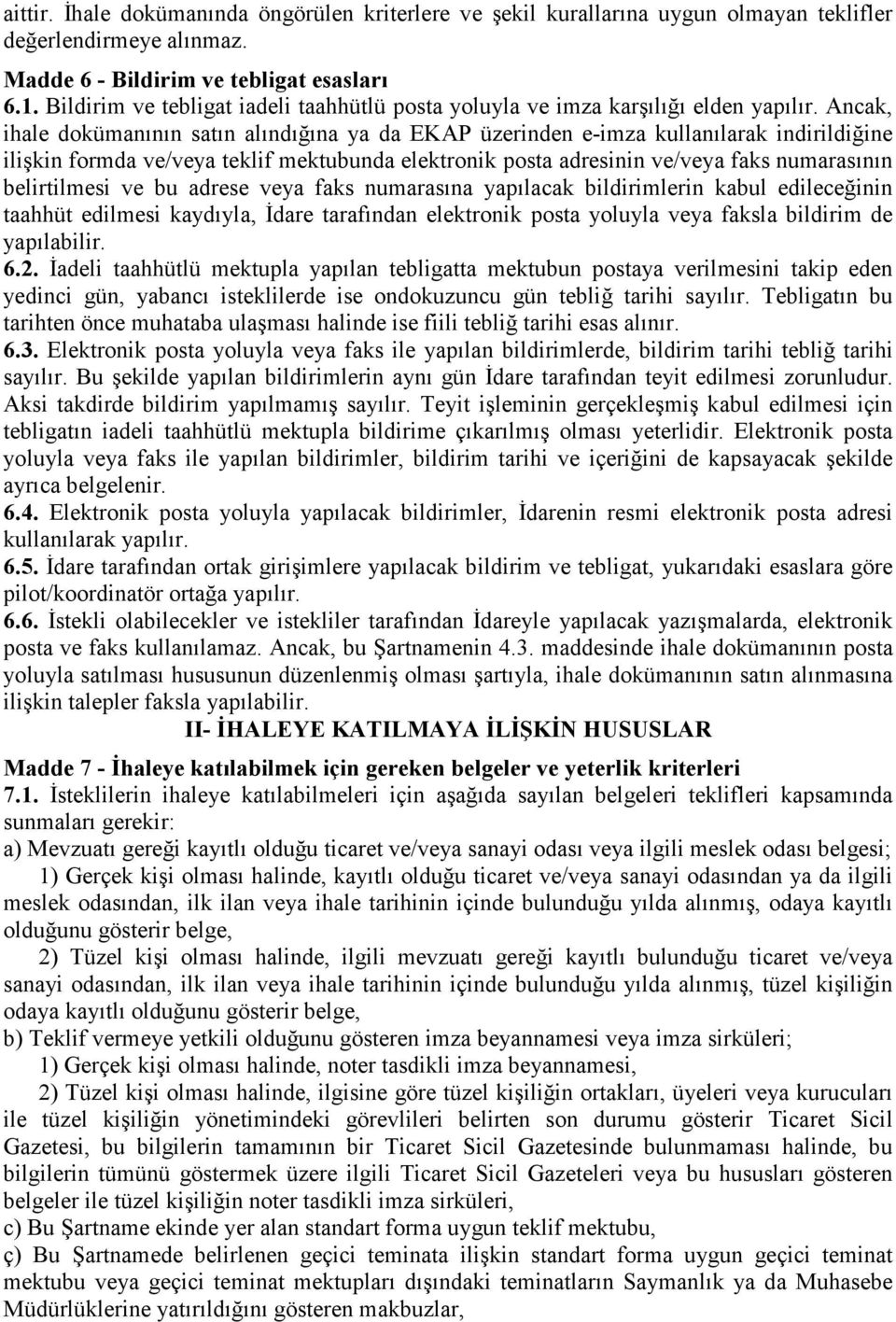 aittir. İhale dokümanında öngörülen kriterlere ve şekil kurallarına uygun olmayan teklifler değerlendirmeye alınmaz.

Madde 6 - Bildirim ve tebligat esasları
6.1. Bildirim ve tebligat iadeli taahhütlü posta yoluyla ve imza karşılığı elden yapılır. Ancak, ihale dokümanının satın alındığına ya da EKAP üzerinden e-imza kullanılarak indirildiğine ilişkin formda ve/veya teklif mektubunda elektronik posta adresinin ve/veya faks numarasının belirtilmesi ve bu adrese veya faks numarasına yapılacak bildirimlerin kabul edileceğinin taahhüt edilmesi kaydıyla, İdare tarafından elektronik posta yoluyla veya faksla bildirim de yapılabilir.
6.2. İadeli taahhütlü mektupla yapılan tebligatta mektubun postaya verilmesini takip eden yedinci gün, yabancı isteklilerde ise ondokuzuncu gün tebliğ tarihi sayılır. Tebligatın bu tarihten önce muhataba ulaşması halinde ise fiili tebliğ tarihi esas alınır.
6.3. Elektronik posta yoluyla veya faks ile yapılan bildirimlerde, bildirim tarihi tebliğ tarihi sayılır. Bu şekilde yapılan bildirimlerin aynı gün İdare tarafından teyit edilmesi zorunludur. Aksi takdirde bildirim yapılmamış sayılır. Teyit işleminin gerçekleşmiş kabul edilmesi için tebligatın iadeli taahhütlü mektupla bildirime çıkarılmış olması yeterlidir. Elektronik posta yoluyla veya faks ile yapılan bildirimler, bildirim tarihi ve içeriğini de kapsayacak şekilde ayrıca belgelenir.
6.4. Elektronik posta yoluyla yapılacak bildirimler, İdarenin resmi elektronik posta adresi kullanılarak yapılır.
6.5. İdare tarafından ortak girişimlere yapılacak bildirim ve tebligat, yukarıdaki esaslara göre pilot/koordinatör ortağa yapılır.
6.6. İstekli olabilecekler ve istekliler tarafından İdareyle yapılacak yazışmalarda, elektronik posta ve faks kullanılamaz. Ancak, bu Şartnamenin 4.3. maddesinde ihale dokümanının posta yoluyla satılması hususunun düzenlenmiş olması şartıyla, ihale dokümanının satın alınmasına ilişkin talepler faksla yapılabilir.

II- İHALEYE KATILMAYA İLİŞKİN HUSUSLAR

Madde 7 - İhaleye katılabilmek için gereken belgeler ve yeterlik kriterleri
7.1. İsteklilerin ihaleye katılabilmeleri için aşağıda sayılan belgeleri teklifleri kapsamında sunmaları gerekir:
a) Mevzuatı gereği kayıtlı olduğu ticaret ve/veya sanayi odası veya ilgili meslek odası belgesi;
1) Gerçek kişi olması halinde, kayıtlı olduğu ticaret ve/veya sanayi odasından ya da ilgili meslek odasından, ilk ilan veya ihale tarihinin içinde bulunduğu yılda alınmış, odaya kayıtlı olduğunu gösterir belge,
2) Tüzel kişi olması halinde, ilgili mevzuatı gereği kayıtlı bulunduğu ticaret ve/veya sanayi odasından, ilk ilan veya ihale tarihinin içinde bulunduğu yılda alınmış, tüzel kişiliğin odaya kayıtlı olduğunu gösterir belge,
b) Teklif vermeye yetkili olduğunu gösteren imza beyannamesi veya imza sirküleri;
1) Gerçek kişi olması halinde, noter tasdikli imza beyannamesi,
2) Tüzel kişi olması halinde, ilgisine göre tüzel kişiliğin ortakları, üyeleri veya kurucuları ile tüzel kişiliğin yönetimindeki görevlileri belirten son durumu gösterir Ticaret Sicil Gazetesi, bu bilgilerin tamamının bir Ticaret Sicil Gazetesinde bulunmaması halinde, bu bilgilerin tümünü göstermek üzere ilgili Ticaret Sicil Gazeteleri veya bu hususları gösteren belgeler ile tüzel kişiliğin noter tasdikli imza sirküleri,
c) Bu Şartname ekinde yer alan standart forma uygun teklif mektubu,
ç) Bu Şartnamede belirlenen geçici teminata ilişkin standart forma uygun geçici teminat mektubu veya geçici teminat mektupları dışındaki teminatların Saymanlık ya da Muhasebe Müdürlüklerine yatırıldığını gösteren makbuzlar,